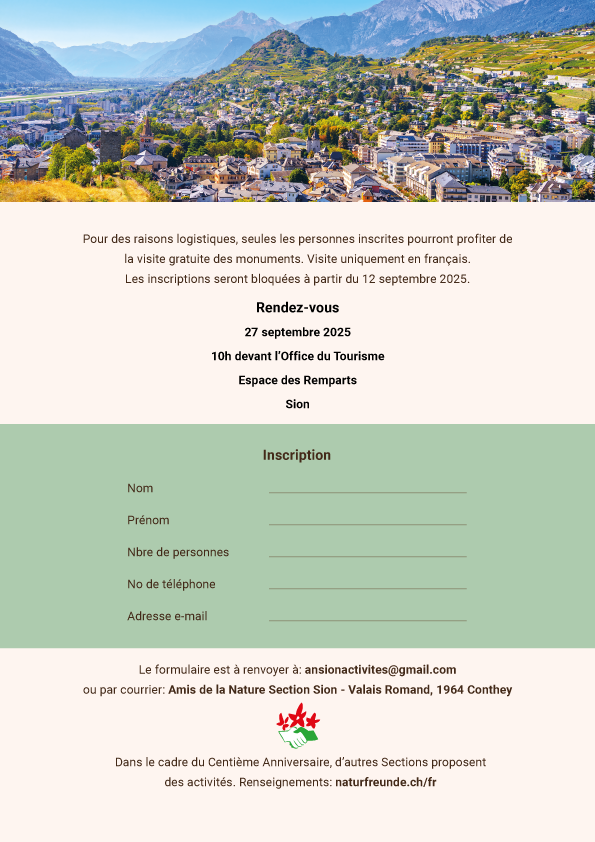 Pour des raisons logistiques, seules les personnes inscrites pourront profiter de la visite gratuite des monuments. Visite uniquement en français.
Les inscriptions seront bloquées à partir du 12 septembre 2025.

Rendez-vous

27 septembre 2025

10h devant l'Office du Tourisme

Espace des Remparts

Sion

Inscription

Nom

Prénom

Nbre de personnes

No de téléphone

Adresse e-mail

Le formulaire est à renvoyer à: ansionactivites@gmail.com
ou par courrier: Amis de la Nature Section Sion - Valais Romand, 1964 Conthey

Dans le cadre du Centième Anniversaire, d'autres Sections proposent des activités. Renseignements: naturfreunde.ch/fr